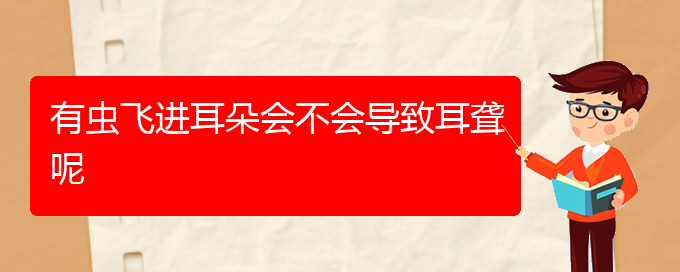 有虫飞进耳朵会不会导致耳聋呢